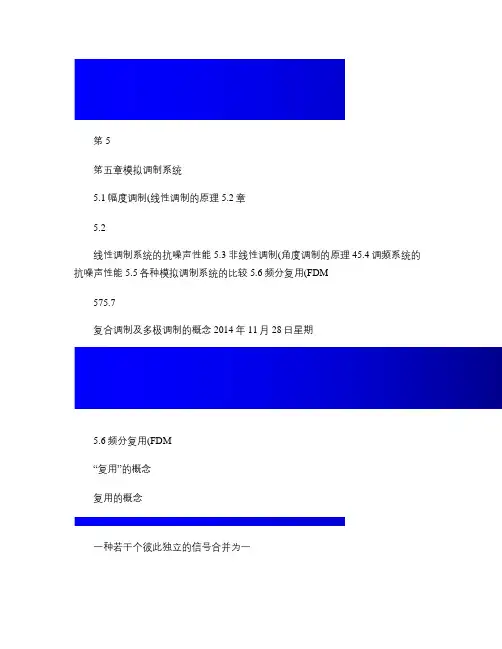 第 5

第五章模拟调制系统

5.1 幅度调制(线性调制的原理 5.2 章

5.2

线性调制系统的抗噪声性能 5.3 非线性调制(角度调制的原理 45.4 调频系统的抗噪声性能 5.5 各种模拟调制系统的比较 5.6 频分复用(FDM

575.7

复合调制及多极调制的概念 2014 年 11 月 28 日星期

5.6 频分复用(FDM

“复用”的概念

复用的概念

一种若干个彼此独立的信号合并为一